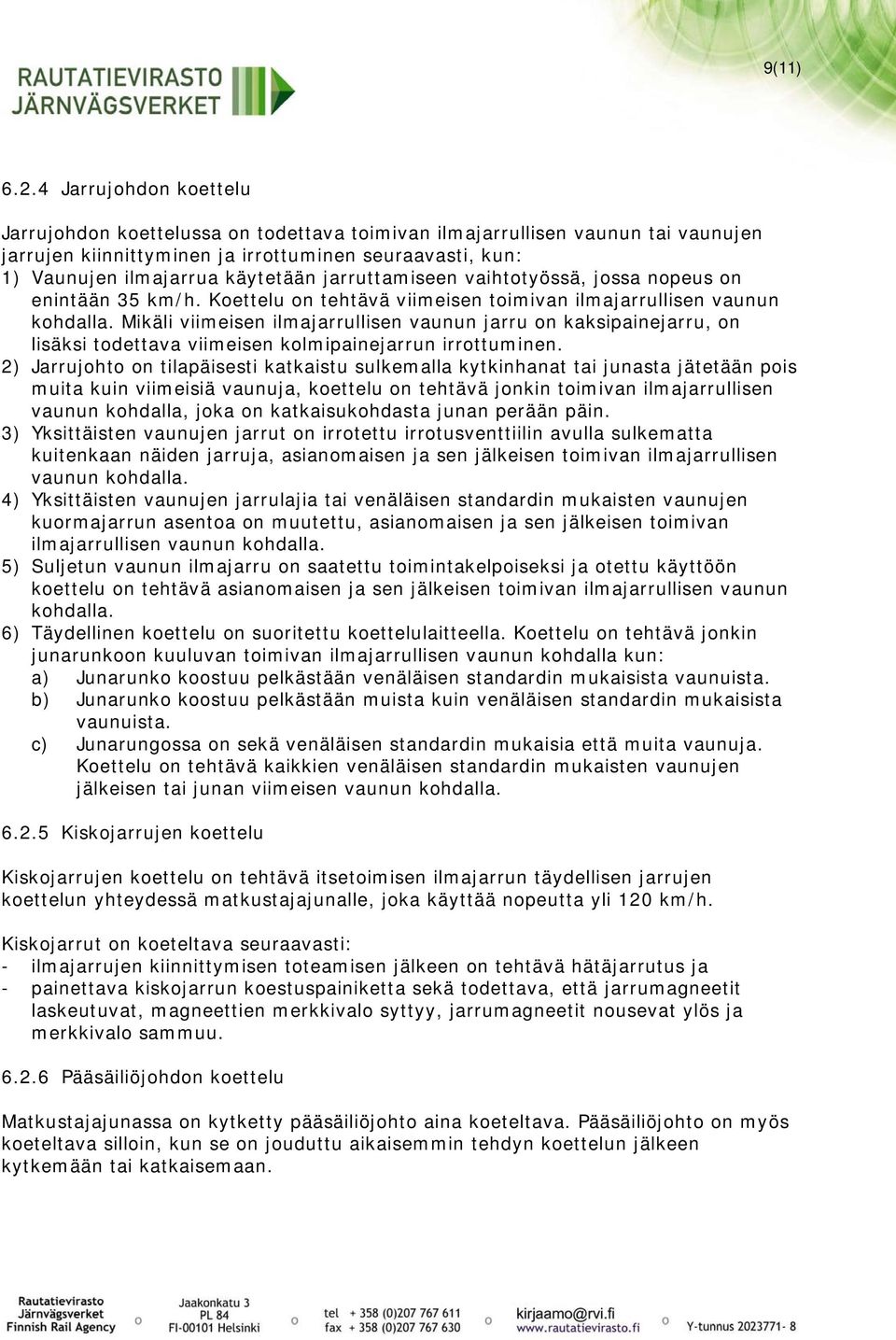 RAUTATIEVIRASTO
JÄRNVÄGSVERKET

9(11)

6.2.4 Jarrujohdon koettelu

Jarrujohdon koettelussa on todettava toimivan ilmajarrullisen vaunun tai vaunujen jarrujen kiinnittyminen ja irrottuminen seuraavasti, kun:
1) Vaunujen ilmajarrua käytetään jarruttamiseen vaihtotyössä, jossa nopeus on enintään 35 km/h. Koettelu on tehtävä viimeisen toimivan ilmajarrullisen vaunun kohdalla. Mikäli viimeisen ilmajarrullisen vaunun jarru on kaksipainejarru, on lisäksi todettava viimeisen kolmipainejarrun irrottuminen.
2) Jarrujohto on tilapäisesti katkaistu sulkemalla kytkinhanat tai junasta jätetään pois muita kuin viimeisiä vaunuja, koettelu on tehtävä jonkin toimivan ilmajarrullisen vaunun kohdalla, joka on katkaisukohdasta junan perään päin.
3) Yksittäisten vaunujen jarrut on irrotettu irrotusventtiilin avulla sulkematta kuitenkaan näiden jarruja, asianomaisen ja sen jälkeisen toimivan ilmajarrullisen vaunun kohdalla.
4) Yksittäisten vaunujen jarrulajia tai venäläisen standardin mukaisten vaunujen kuormajarrun asentoa on muutettu, asianomaisen ja sen jälkeisen toimivan ilmajarrullisen vaunun kohdalla.
5) Suljetun vaunun ilmajarru on saatettu toimintakelpoiseksi ja otettu käyttöön koettelu on tehtävä asianomaisen ja sen jälkeisen toimivan ilmajarrullisen vaunun kohdalla.
6) Täydellinen koettelu on suoritettu koettelulaitteella. Koettelu on tehtävä jonkin junarunkoon kuuluvan toimivan ilmajarrullisen vaunun kohdalla kun:
a) Junarunko koostuu pelkästään venäläisen standardin mukaisista vaunuista.
b) Junarunko koostuu pelkästään muista kuin venäläisen standardin mukaisista vaunuista.
c) Junarungossa on sekä venäläisen standardin mukaisia että muita vaunuja. Koettelu on tehtävä kaikkien venäläisen standardin mukaisten vaunujen jälkeisen tai junan viimeisen vaunun kohdalla.

6.2.5 Kiskojarrujen koettelu

Kiskojarrujen koettelu on tehtävä itsetoimisen ilmajarrun täydellisen jarrujen koettelun yhteydessä matkustajajunalle, joka käyttää nopeutta yli 120 km/h.

Kiskojarrut on koeteltava seuraavasti:
- ilmajarrujen kiinnittymisen toteamisen jälkeen on tehtävä hätäjarrutus ja
- painettava kiskojarrun koestuspainiketta sekä todettava, että jarrumagneetit laskeutuvat, magneettien merkkivalo syttyy, jarrumagneetit nousevat ylös ja merkkivalo sammuu.

6.2.6 Pääsäiliöjohdon koettelu

Matkustajajunassa on kytketty pääsäiliöjohto aina koeteltava. Pääsäiliöjohto on myös koeteltava silloin, kun se on jouduttu aikaisemmin tehdyn koettelun jälkeen kytkemään tai katkaisemaan.

Rautatievirasto Järnvägsverket Finnish Rail Agency
Jaakonkatu 3 PL 84 FI-00101 Helsinki
tel + 358 (0)207 767 611 fax + 358 (0)207 767 630
kirjaamo@rvi.fi www.rautatievirasto.fi
Y-tunnus 2023771- 8